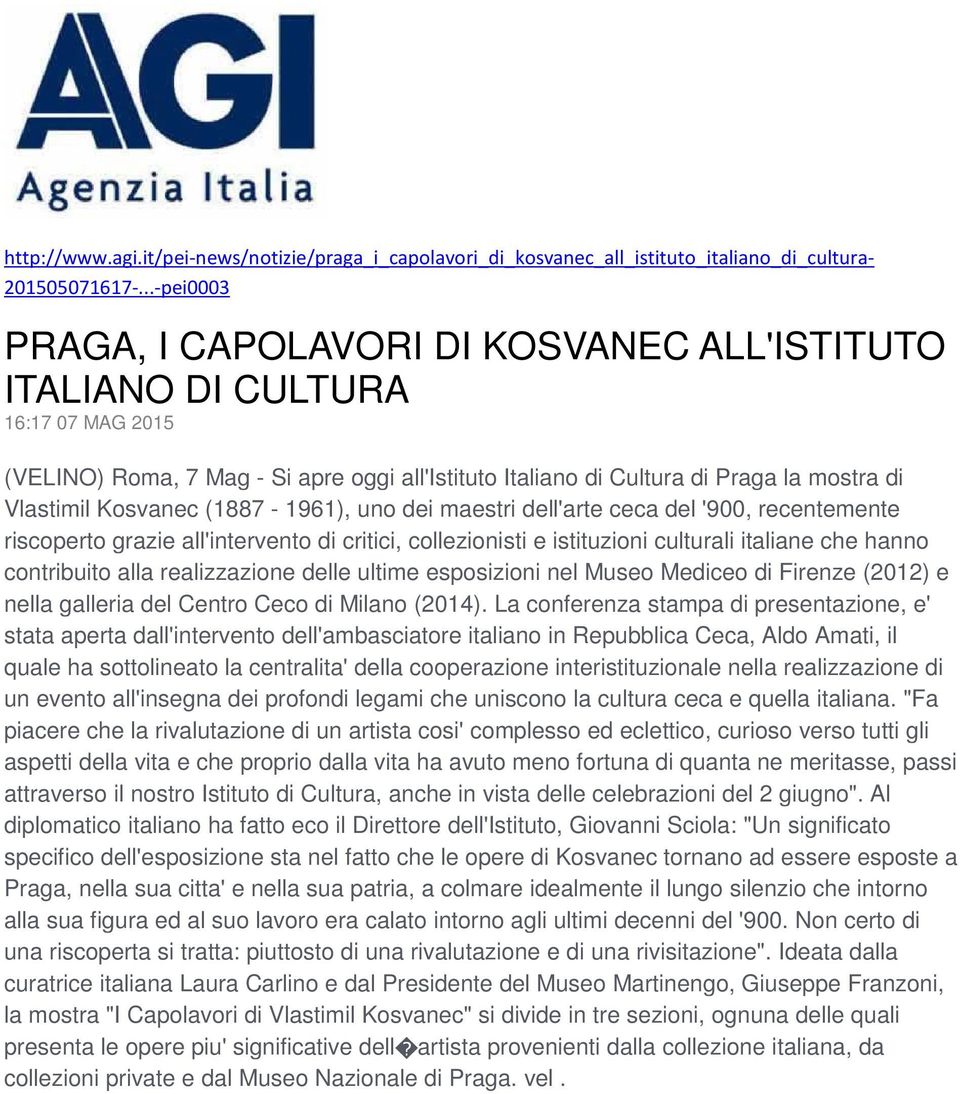 AGI
Agenzia Italia

http://www.agi.it/pei-news/notizie/praga_i_capolavori_di_kosvanec_all_istituto_italiano_di_cultura-201505071617-...-pei0003

PRAGA, I CAPOLAVORI DI KOSVANEC ALL'ISTITUTO ITALIANO DI CULTURA
16:17 07 MAG 2015

(VELINO) Roma, 7 Mag - Si apre oggi all'Istituto Italiano di Cultura di Praga la mostra di Vlastimil Kosvanec (1887 - 1961), uno dei maestri dell'arte ceca del '900, recentemente riscoperto grazie all'intervento di critici, collezionisti e istituzioni culturali italiane che hanno contribuito alla realizzazione delle ultime esposizioni nel Museo Mediceo di Firenze (2012) e nella galleria del Centro Ceco di Milano (2014). La conferenza stampa di presentazione, e' stata aperta dall'intervento dell'ambasciatore italiano in Repubblica Ceca, Aldo Amati, il quale ha sottolineato la centralita' della cooperazione interistituzionale nella realizzazione di un evento all'insegna dei profondi legami che uniscono la cultura ceca e quella italiana. "Fa piacere che la rivalutazione di un artista cosi' complesso ed eclettico, curioso verso tutti gli aspetti della vita e che proprio dalla vita ha avuto meno fortuna di quanta ne meritasse, passi attraverso il nostro Istituto di Cultura, anche in vista delle celebrazioni del 2 giugno". Al diplomatico italiano ha fatto eco il Direttore dell'Istituto, Giovanni Sciola: "Un significato specifico dell'esposizione sta nel fatto che le opere di Kosvanec tornano ad essere esposte a Praga, nella sua citta' e nella sua patria, a colmare idealmente il lungo silenzio che intorno alla sua figura ed al suo lavoro era calato intorno agli ultimi decenni del '900. Non certo di una riscoperta si tratta: piuttosto di una rivalutazione e di una rivisitazione". Ideata dalla curatrice italiana Laura Carlino e dal Presidente del Museo Martinengo, Giuseppe Franzoni, la mostra "I Capolavori di Vlastimil Kosvanec" si divide in tre sezioni, ognuna delle quali presenta le opere piu' significative dell�artista provenienti dalla collezione italiana, da collezioni private e dal Museo Nazionale di Praga. vel .